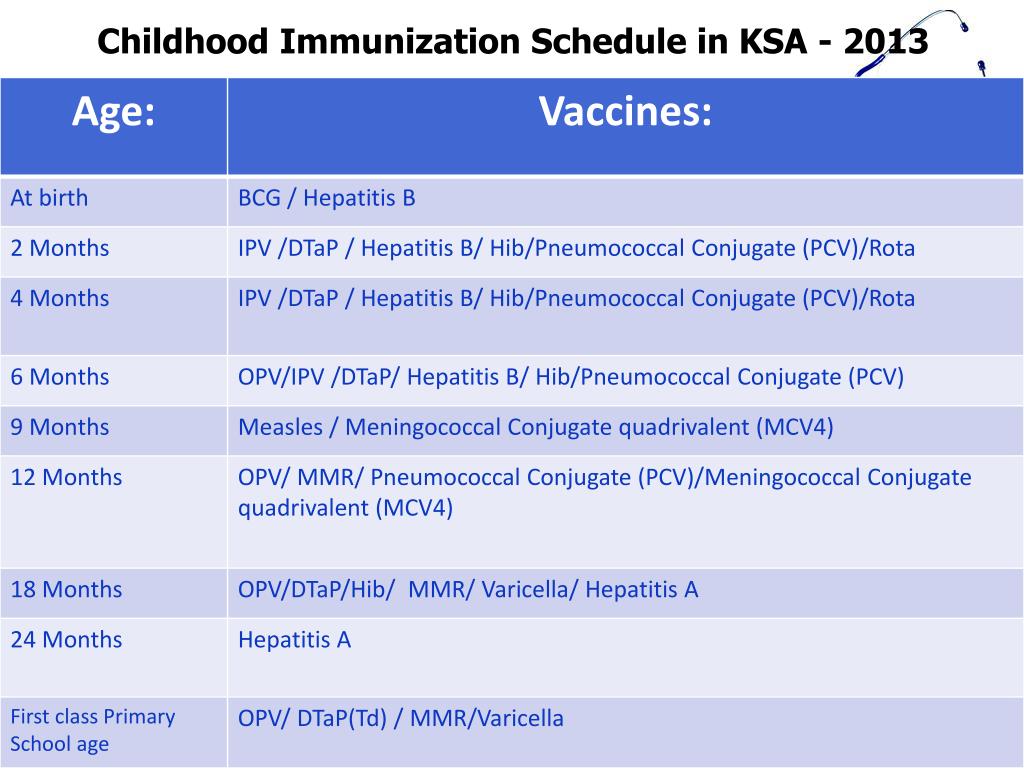 Childhood Immunization Schedule in KSA - 2013

| Age: | Vaccines: |
|---|---|
| At birth | BCG / Hepatitis B |
| 2 Months | IPV /DTaP / Hepatitis B/ Hib/Pneumococcal Conjugate (PCV)/Rota |
| 4 Months | IPV /DTaP / Hepatitis B/ Hib/Pneumococcal Conjugate (PCV)/Rota |
| 6 Months | OPV/IPV /DTaP/ Hepatitis B/ Hib/Pneumococcal Conjugate (PCV) |
| 9 Months | Measles / Meningococcal Conjugate quadrivalent (MCV4) |
| 12 Months | OPV/ MMR/ Pneumococcal Conjugate (PCV)/Meningococcal Conjugate quadrivalent (MCV4) |
| 18 Months | OPV/DTaP/Hib/ MMR/ Varicella/ Hepatitis A |
| 24 Months | Hepatitis A |
| First class Primary School age | OPV/ DTaP(Td) / MMR/Varicella |